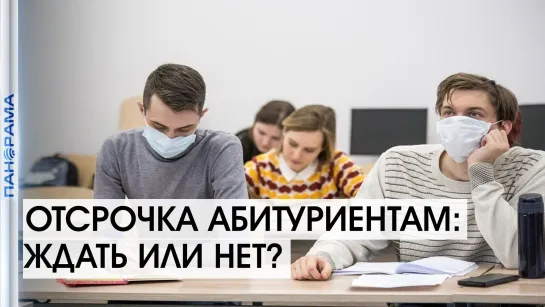 ПАНОРАМА

ОТСРОЧКА АБИТУРИЕНТАМ: ЖДАТЬ ИЛИ НЕТ?